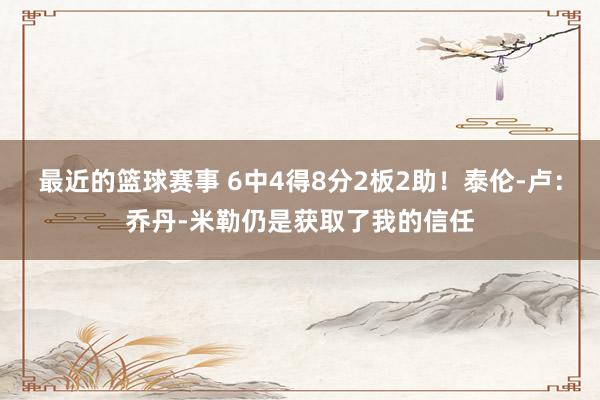 最近的篮球赛事 6中4得8分2板2助！泰伦-卢：乔丹-米勒仍是获取了我的信任